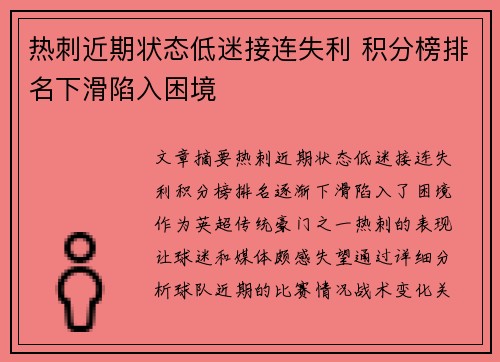 热刺近期状态低迷接连失利 积分榜排名下滑陷入困境

文章摘要热刺近期状态低迷接连失利积分榜排名逐渐下滑陷入了困境作为英超传统豪门之一热刺的表现让球迷和媒体颇感失望通过详细分析球队近期的比赛情况战术变化关